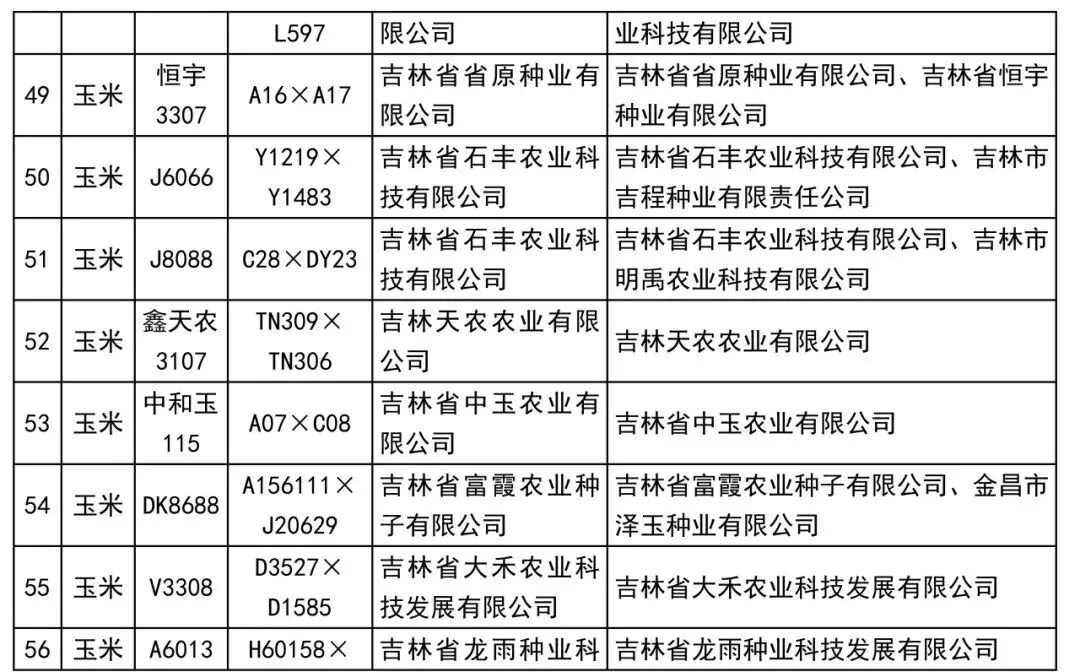 |  |  |  | L597 | 限公司 | 业科技有限公司 |
|---|---|---|---|---|---|
| 49 | 玉米 | 恒宇3307 | A16×A17 | 吉林省省原种业有限公司 | 吉林省省原种业有限公司、吉林省恒宇种业有限公司 |
| 50 | 玉米 | J6066 | Y1219×Y1483 | 吉林省石丰农业科技有限公司 | 吉林省石丰农业科技有限公司、吉林市吉程种业有限责任公司 |
| 51 | 玉米 | J8088 | C28×DY23 | 吉林省石丰农业科技有限公司 | 吉林省石丰农业科技有限公司、吉林市明禹农业科技有限公司 |
| 52 | 玉米 | 鑫天农3107 | TN309×TN306 | 吉林天农农业有限公司 | 吉林天农农业有限公司 |
| 53 | 玉米 | 中和玉115 | A07×C08 | 吉林省中玉农业有限公司 | 吉林省中玉农业有限公司 |
| 54 | 玉米 | DK8688 | A156111×J20629 | 吉林省富霞农业种子有限公司 | 吉林省富霞农业种子有限公司、金昌市泽玉种业有限公司 |
| 55 | 玉米 | V3308 | D3527×D1585 | 吉林省大禾农业科技发展有限公司 | 吉林省大禾农业科技发展有限公司 |
| 56 | 玉米 | A6013 | H60158× | 吉林省龙雨种业科 | 吉林省龙雨种业科技发展有限公司 |